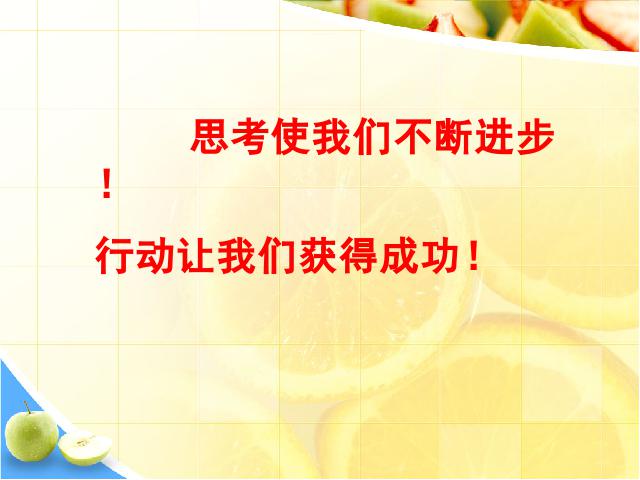 思考使我们不断进步！

行动让我们获得成功！